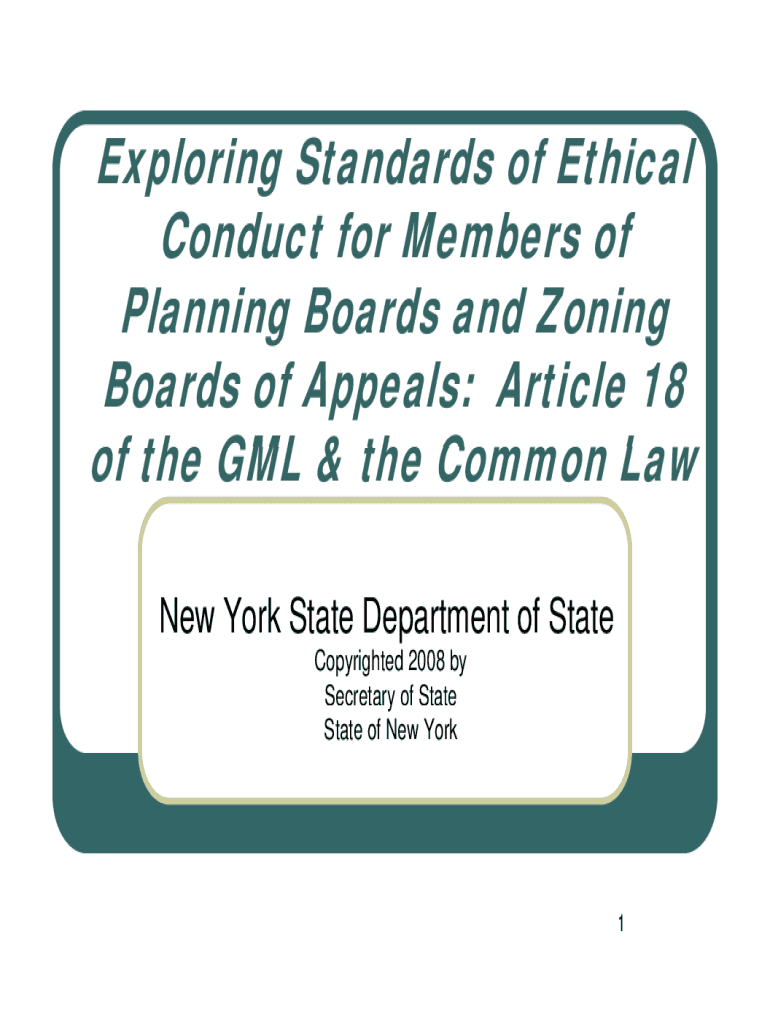 Exploring Standards of Ethical Conduct for Members of Planning Boards and Zoning Boards of Appeals: Article 18 of the GML & the Common Law

New York State Department of State

Copyrighted 2008 by
Secretary of State
State of New York

1